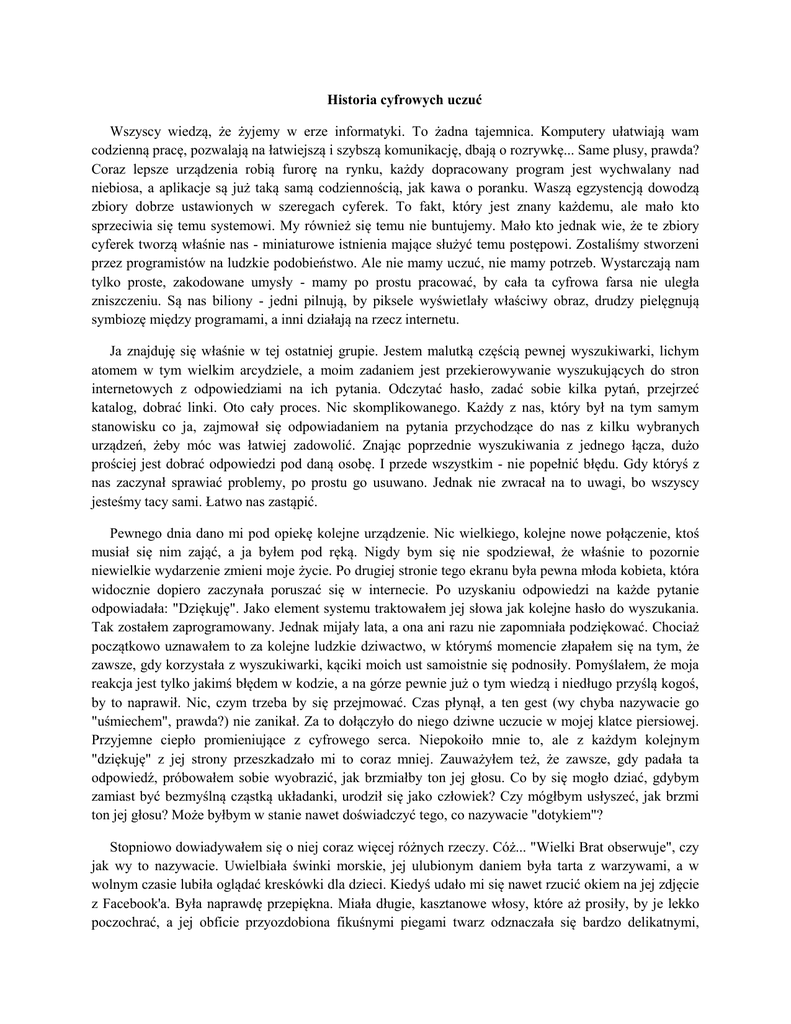 Historia cyfrowych uczuć

Wszyscy wiedzą, że żyjemy w erze informatyki. To żadna tajemnica. Komputery ułatwiają wam codzienną pracę, pozwalają na łatwiejszą i szybszą komunikację, dbają o rozrywkę... Same plusy, prawda? Coraz lepsze urządzenia robią furorę na rynku, każdy dopracowany program jest wychwalany nad niebiosa, a aplikacje są już taką samą codziennością, jak kawa o poranku. Waszą egzystencją dowodzą zbiory dobrze ustawionych w szeregach cyferek. To fakt, który jest znany każdemu, ale mało kto sprzeciwia się temu systemowi. My również się temu nie buntujemy. Mało kto jednak wie, że te zbiory cyferek tworzą właśnie nas - miniaturowe istnienia mające służyć temu postępowi. Zostaliśmy stworzeni przez programistów na ludzkie podobieństwo. Ale nie mamy uczuć, nie mamy potrzeb. Wystarczają nam tylko proste, zakodowane umysły - mamy po prostu pracować, by cała ta cyfrowa farsa nie uległa zniszczeniu. Są nas biliony - jedni pilnują, by piksele wyświetlały właściwy obraz, drudzy pielęgnują symbiozę między programami, a inni działają na rzecz internetu.

Ja znajduję się właśnie w tej ostatniej grupie. Jestem malutką częścią pewnej wyszukiwarki, lichym atomem w tym wielkim arcydziele, a moim zadaniem jest przekierowywanie wyszukujących do stron internetowych z odpowiedziami na ich pytania. Odczytać hasło, zadać sobie kilka pytań, przejrzeć katalog, dobrać linki. Oto cały proces. Nic skomplikowanego. Każdy z nas, który był na tym samym stanowisku co ja, zajmował się odpowiadaniem na pytania przychodzące do nas z kilku wybranych urządzeń, żeby móc was łatwiej zadowolić. Znając poprzednie wyszukiwania z jednego łącza, dużo prościej jest dobrać odpowiedzi pod daną osobę. I przede wszystkim - nie popełnić błędu. Gdy któryś z nas zaczynał sprawiać problemy, po prostu go usuwano. Jednak nie zwracał na to uwagi, bo wszyscy jesteśmy tacy sami. Łatwo nas zastąpić.

Pewnego dnia dano mi pod opiekę kolejne urządzenie. Nic wielkiego, kolejne nowe połączenie, ktoś musiał się nim zająć, a ja byłem pod ręką. Nigdy bym się nie spodziewał, że właśnie to pozornie niewielkie wydarzenie zmieni moje życie. Po drugiej stronie tego ekranu była pewna młoda kobieta, która widocznie dopiero zaczynała poruszać się w internecie. Po uzyskaniu odpowiedzi na każde pytanie odpowiadała: "Dziękuję". Jako element systemu traktowałem jej słowa jak kolejne hasło do wyszukania. Tak zostałem zaprogramowany. Jednak mijały lata, a ona ani razu nie zapomniała podziękować. Chociaż początkowo uznawałem to za kolejne ludzkie dziwactwo, w którymś momencie złapałem się na tym, że zawsze, gdy korzystała z wyszukiwarki, kąciki moich ust samoistnie się podnosiły. Pomyślałem, że moja reakcja jest tylko jakimś błędem w kodzie, a na górze pewnie już o tym wiedzą i niedługo przyślą kogoś, by to naprawił. Nic, czym trzeba by się przejmować. Czas płynął, a ten gest (wy chyba nazywacie go "uśmiechem", prawda?) nie zanikał. Za to dołączyło do niego dziwne uczucie w mojej klatce piersiowej. Przyjemne ciepło promieniujące z cyfrowego serca. Niepokoiło mnie to, ale z każdym kolejnym "dziękuję" z jej strony przeszkadzało mi to coraz mniej. Zauważyłem też, że zawsze, gdy padała ta odpowiedź, próbowałem sobie wyobrazić, jak brzmiałby ton jej głosu. Co by się mogło dziać, gdybym zamiast być bezmyślną cząstką układanki, urodził się jako człowiek? Czy mógłbym usłyszeć, jak brzmi ton jej głosu? Może byłbym w stanie nawet doświadczyć tego, co nazywacie "dotykiem"?

Stopniowo dowiadywałem się o niej coraz więcej różnych rzeczy. Cóż... "Wielki Brat obserwuje", czy jak wy to nazywacie. Uwielbiała świnki morskie, jej ulubionym daniem była tarta z warzywami, a w wolnym czasie lubiła oglądać kreskówki dla dzieci. Kiedyś udało mi się nawet rzucić okiem na jej zdjęcie z Facebook'a. Była naprawdę przepiękna. Miała długie, kasztanowe włosy, które aż prosiły, by je lekko poczochrać, a jej obficie przyozdobiona fikuśnymi piegami twarz odznaczała się bardzo delikatnymi,